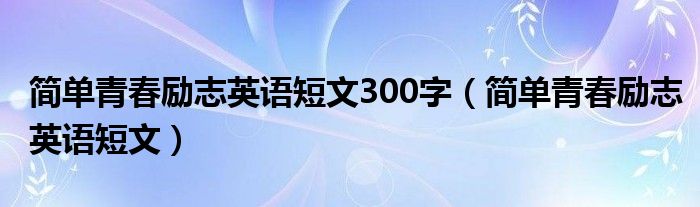 简单青春励志英语短文300字（简单青春励志英语短文）